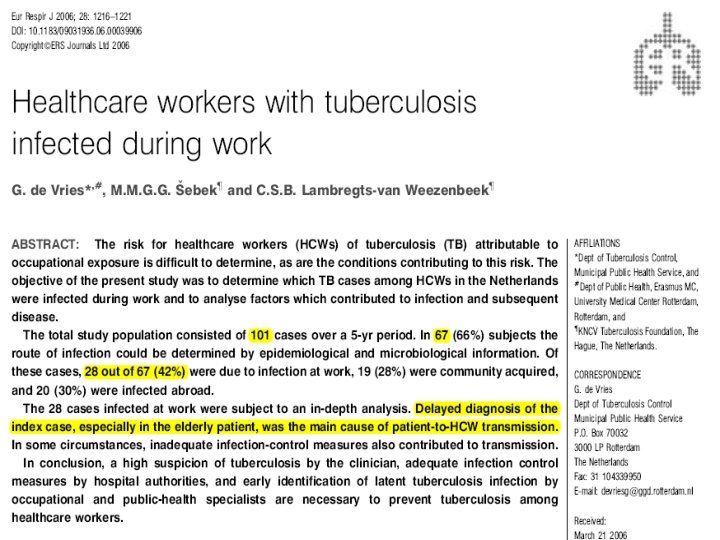 Eur Respir J 2006; 28: 1216–1221
DOI: 10.1183/09031936.06.00039906
Copyright©ERS Journals Ltd 2006

Healthcare workers with tuberculosis infected during work

G. de Vries*,#, M.M.G.G. Šebek¶ and C.S.B. Lambregts-van Weezenbeek¶

ABSTRACT: The risk for healthcare workers (HCWs) of tuberculosis (TB) attributable to occupational exposure is difficult to determine, as are the conditions contributing to this risk. The objective of the present study was to determine which TB cases among HCWs in the Netherlands were infected during work and to analyse factors which contributed to infection and subsequent disease.

The total study population consisted of 101 cases over a 5-yr period. In 67 (66%) subjects the route of infection could be determined by epidemiological and microbiological information. Of these cases, 28 out of 67 (42%) were due to infection at work, 19 (28%) were community acquired, and 20 (30%) were infected abroad.

The 28 cases infected at work were subject to an in-depth analysis. Delayed diagnosis of the index case, especially in the elderly patient, was the main cause of patient-to-HCW transmission. In some circumstances, inadequate infection-control measures also contributed to transmission.

In conclusion, a high suspicion of tuberculosis by the clinician, adequate infection control measures by hospital authorities, and early identification of latent tuberculosis infection by occupational and public-health specialists are necessary to prevent tuberculosis among healthcare workers.

AFFILIATIONS
*Dept of Tuberculosis Control, Municipal Public Health Service, and
#Dept of Public Health, Erasmus MC, University Medical Center Rotterdam, Rotterdam, and
¶KNCV Tuberculosis Foundation, The Hague, The Netherlands.

CORRESPONDENCE
G. de Vries
Dept of Tuberculosis Control
Municipal Public Health Service
P.O. Box 70032
3000 LP Rotterdam
The Netherlands
Fax: 31 104339950
E-mail: devriesg@ggd.rotterdam.nl

Received:
March 21 2006